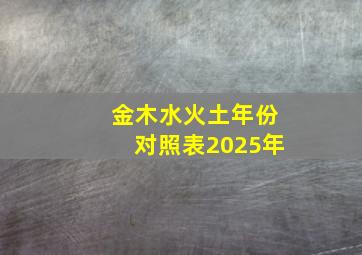 金木水火土年份对照表2025年